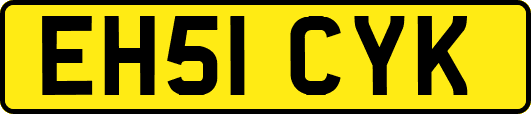 EH51 CYK